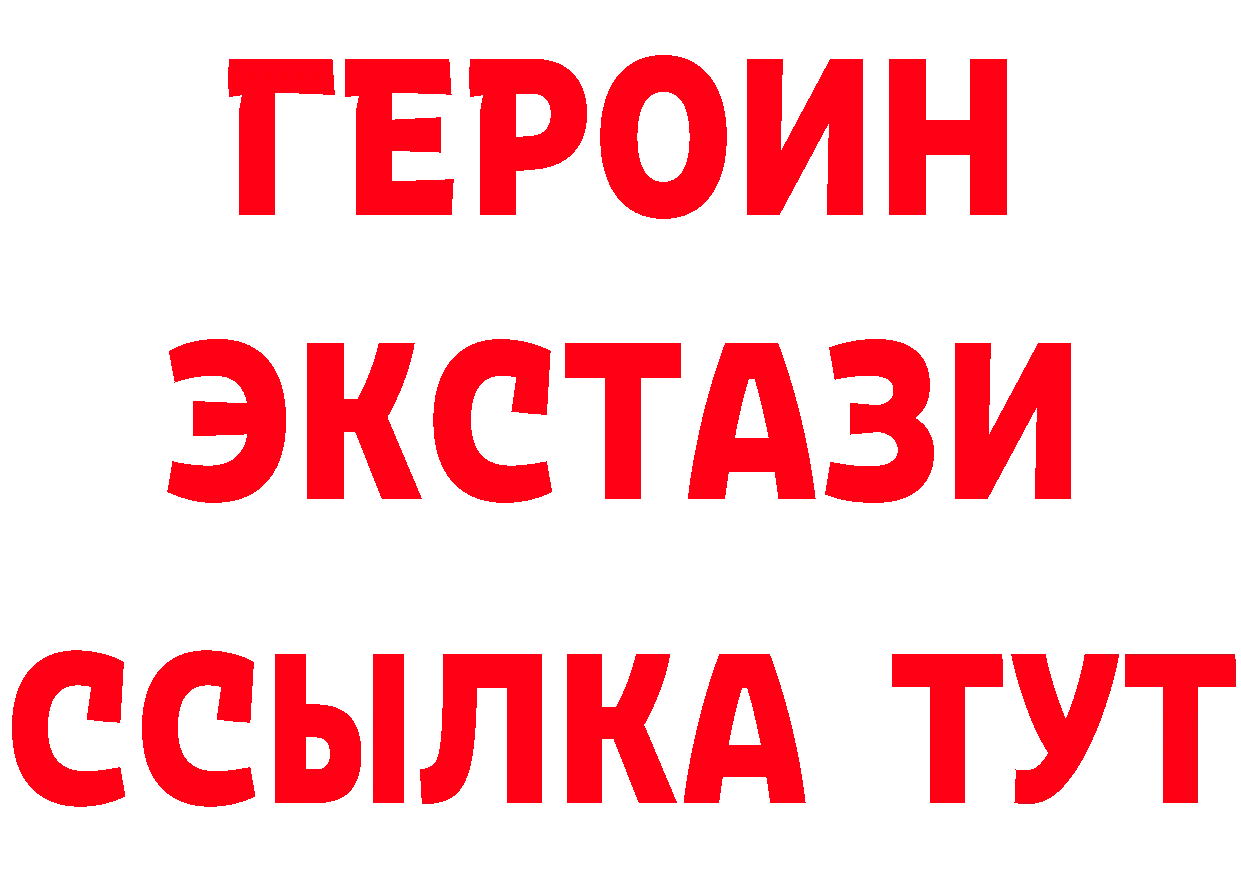 ГЕРОИН
ЭКСТАЗИ
ССЫЛКА ТУТ